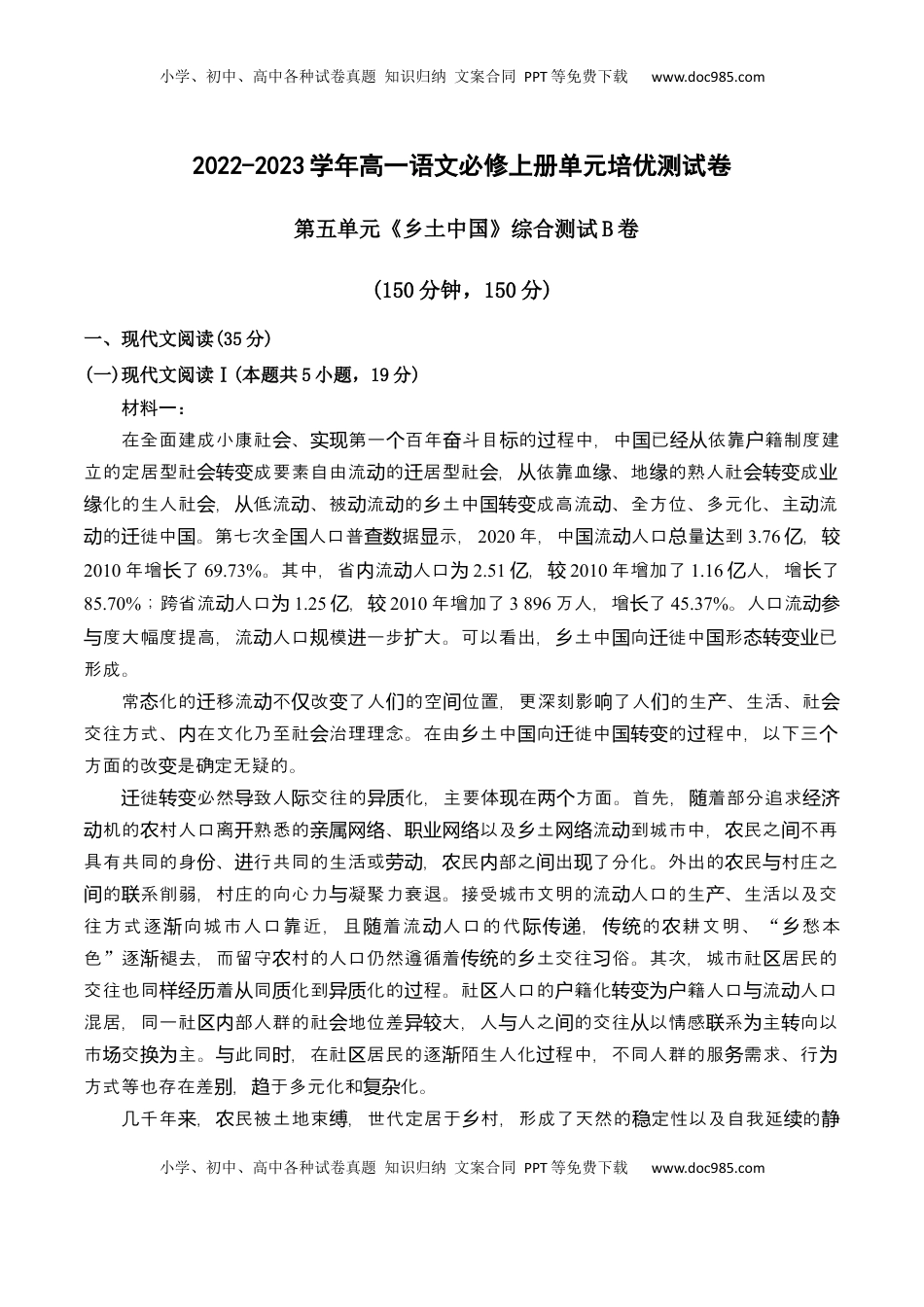 小学、初中、高中各种试卷真题 知识归纳 文案合同 PPT等免费下载　www.doc985.com

2022-2023学年高一语文必修上册单元培优测试卷

第五单元《乡土中国》综合测试B卷

（150分钟，150分）

一、现代文阅读(35分)

(一)现代文阅读Ⅰ(本题共5小题，19分)

材料一：

在全面建成小康社会、实现第一个百年奋斗目标的过程中，中国已经从依靠户籍制度建立的定居型社会转变成要素自由流动的迁居型社会，从依靠血缘、地缘的熟人社会转变成业缘化的生人社会，从低流动、被动流动的乡土中国转变成高流动、全方位、多元化、主动流动的迁徙中国。第七次全国人口普查数据显示，2020年，中国流动人口总量达到3.76亿，较2010年增长了69.73%。其中，省内流动人口为2.51亿，较2010年增加了1.16亿人，增长了85.70%；跨省流动人口为1.25亿，较2010年增加了3 896万人，增长了45.37%。人口流动参与度大幅度提高，流动人口规模进一步扩大。可以看出，乡土中国向迁徙中国形态转变业已形成。

常态化的迁移流动不仅改变了人们的空间位置，更深刻影响了人们的生产、生活、社会交往方式、内在文化乃至社会治理理念。在由乡土中国向迁徙中国转变的过程中，以下三个方面的改变是确定无疑的。

迁徙转变必然导致人际交往的异质化，主要体现在两个方面。首先，随着部分追求经济动机的农村人口离开熟悉的亲属网络、职业网络以及乡土网络流动到城市中，农民之间不再具有共同的身份、进行共同的生活或劳动，农民内部之间出现了分化。外出的农民与村庄之间的联系削弱，村庄的向心力与凝聚力衰退。接受城市文明的流动人口的生产、生活以及交往方式逐渐向城市人口靠近，且随着流动人口的代际传递，传统的农耕文明、“乡愁本色”逐渐褪去，而留守农村的人口仍然遵循着传统的乡土交往习俗。其次，城市社区居民的交往也同样经历着从同质化到异质化的过程。社区人口的户籍化转变为户籍人口与流动人口混居，同一社区内部人群的社会地位差异较大，人与人之间的交往从以情感联系为主转向以市场交换为主。与此同时，在社区居民的逐渐陌生人化过程中，不同人群的服务需求、行为方式等也存在差别，趋于多元化和复杂化。

几千年来，农民被土地束缚，世代定居于乡村，形成了天然的稳定性以及自我延续的静

小学、初中、高中各种试卷真题 知识归纳 文案合同 PPT等免费下载　www.doc985.com